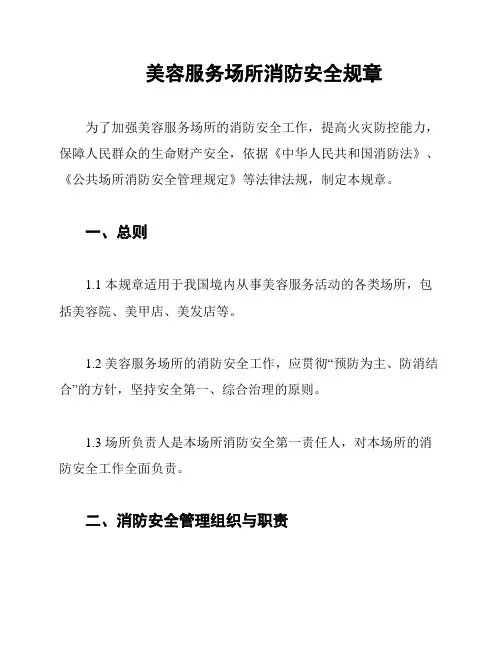 美容服务场所消防安全规章

为了加强美容服务场所的消防安全工作，提高火灾防控能力，保障人民群众的生命财产安全，依据《中华人民共和国消防法》、《公共场所消防安全管理规定》等法律法规，制定本规章。

一、总则

1.1 本规章适用于我国境内从事美容服务活动的各类场所，包括美容院、美甲店、美发店等。

1.2 美容服务场所的消防安全工作，应贯彻“预防为主、防消结合”的方针，坚持安全第一、综合治理的原则。

1.3 场所负责人是本场所消防安全第一责任人，对本场所的消防安全工作全面负责。

二、消防安全管理组织与职责